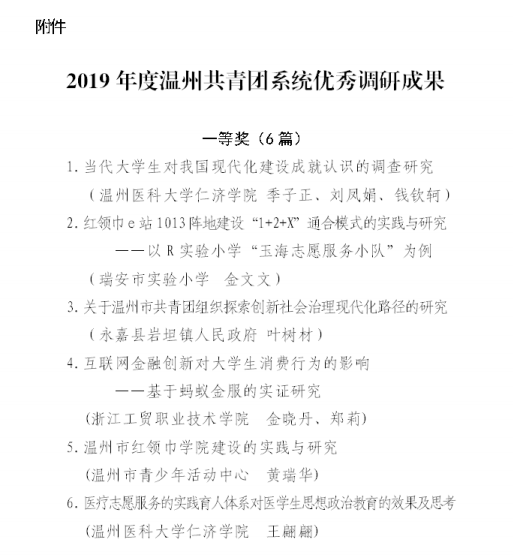 附件

2019 年度温州共青团系统优秀调研成果

一等奖（6 篇）

1. 当代大学生对我国现代化建设成就认识的调查研究

（温州医科大学仁济学院 季子正、刘凤娟、钱钦轲）

2. 红领巾 e 站 1013 阵地建设“1+2+X”通合模式的实践与研究

——以 R 实验小学“玉海志愿服务小队”为例

（瑞安市实验小学 金文文）

3. 关于温州市共青团组织探索创新社会治理现代化路径的研究

（永嘉县岩坦镇人民政府 叶树材）

4. 互联网金融创新对大学生消费行为的影响

——基于蚂蚁金服的实证研究

(浙江工贸职业技术学院 金晓丹、郑莉)

5. 温州市红领巾学院建设的实践与研究

(温州市青少年活动中心 黄瑞华)

6. 医疗志愿服务的实践育人体系对医学生思想政治教育的效果及思考

(温州医科大学仁济学院 王翩翩)